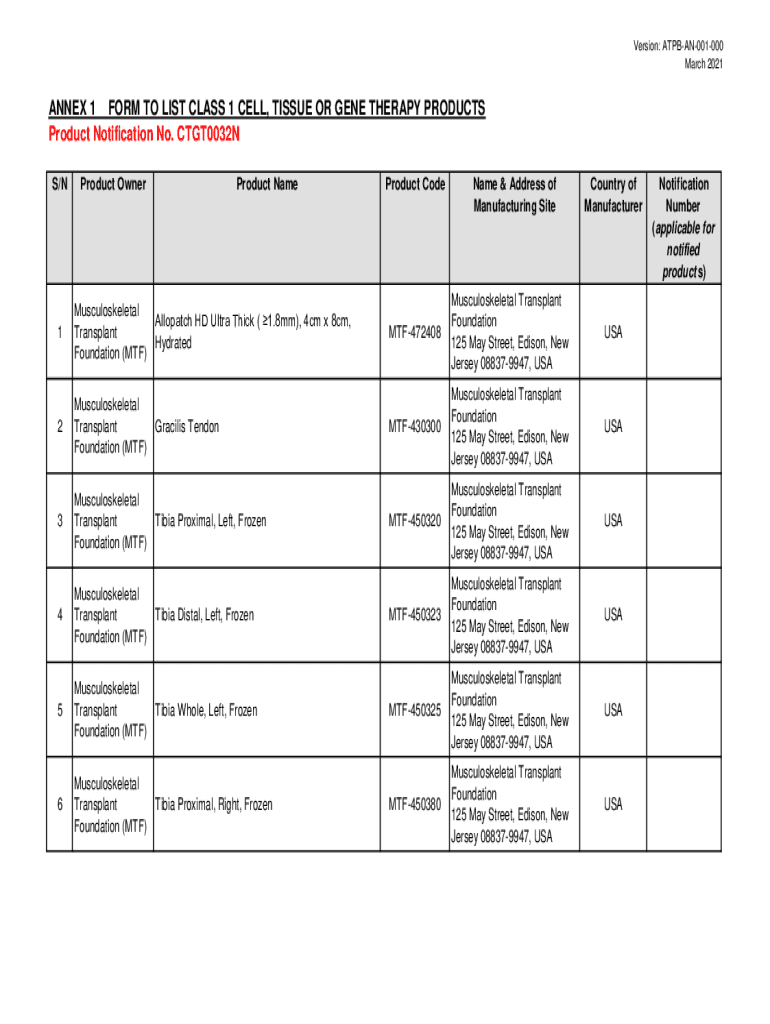 Version: ATPB-AN-001-000
March 2021

ANNEX 1 FORM TO LIST CLASS 1 CELL, TISSUE OR GENE THERAPY PRODUCTS
Product Notification No. CTGT0032N

| S/N | Product Owner | Product Name | Product Code | Name & Address of Manufacturing Site | Country of Manufacturer | Notification Number (applicable for notified products) |
|---|---|---|---|---|---|---|
| 1 | Musculoskeletal Transplant Foundation (MTF) | Allopatch HD Ultra Thick ( ≥1.8mm), 4cm x 8cm, Hydrated | MTF-472408 | Musculoskeletal Transplant Foundation 125 May Street, Edison, New Jersey 08837-9947, USA | USA | |
| 2 | Musculoskeletal Transplant Foundation (MTF) | Gracilis Tendon | MTF-430300 | Musculoskeletal Transplant Foundation 125 May Street, Edison, New Jersey 08837-9947, USA | USA | |
| 3 | Musculoskeletal Transplant Foundation (MTF) | Tibia Proximal, Left, Frozen | MTF-450320 | Musculoskeletal Transplant Foundation 125 May Street, Edison, New Jersey 08837-9947, USA | USA | |
| 4 | Musculoskeletal Transplant Foundation (MTF) | Tibia Distal, Left, Frozen | MTF-450323 | Musculoskeletal Transplant Foundation 125 May Street, Edison, New Jersey 08837-9947, USA | USA | |
| 5 | Musculoskeletal Transplant Foundation (MTF) | Tibia Whole, Left, Frozen | MTF-450325 | Musculoskeletal Transplant Foundation 125 May Street, Edison, New Jersey 08837-9947, USA | USA | |
| 6 | Musculoskeletal Transplant Foundation (MTF) | Tibia Proximal, Right, Frozen | MTF-450380 | Musculoskeletal Transplant Foundation 125 May Street, Edison, New Jersey 08837-9947, USA | USA | |